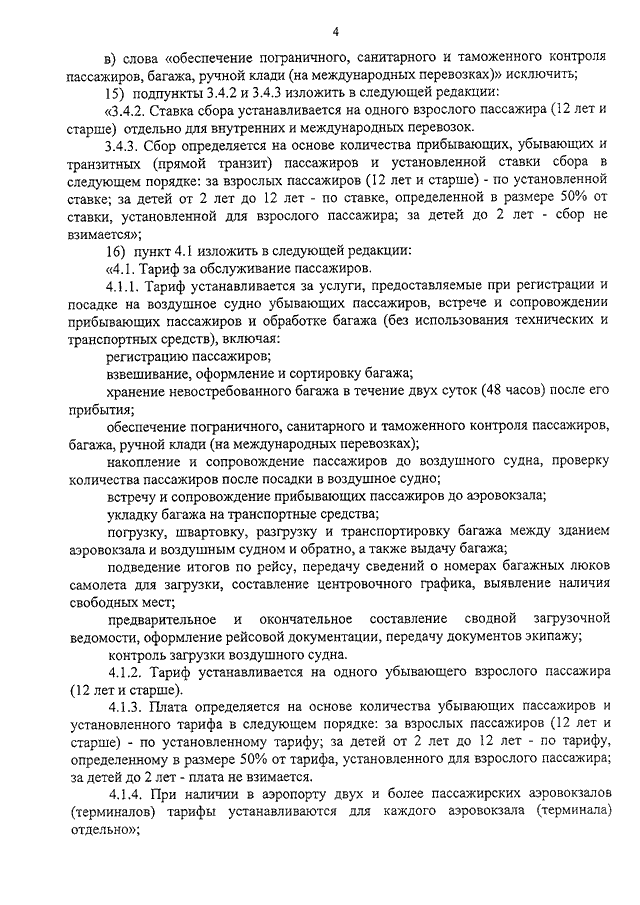 4

в) слова «обеспечение пограничного, санитарного и таможенного контроля пассажиров, багажа, ручной клади (на международных перевозках)» исключить;

15) подпункты 3.4.2 и 3.4.3 изложить в следующей редакции:

«3.4.2. Ставка сбора устанавливается на одного взрослого пассажира (12 лет и старше) отдельно для внутренних и международных перевозок.

3.4.3. Сбор определяется на основе количества прибывающих, убывающих и транзитных (прямой транзит) пассажиров и установленной ставки сбора в следующем порядке: за взрослых пассажиров (12 лет и старше) - по установленной ставке; за детей от 2 лет до 12 лет - по ставке, определенной в размере 50% от ставки, установленной для взрослого пассажира; за детей до 2 лет - сбор не взимается»;

16) пункт 4.1 изложить в следующей редакции:

«4.1. Тариф за обслуживание пассажиров.

4.1.1. Тариф устанавливается за услуги, предоставляемые при регистрации и посадке на воздушное судно убывающих пассажиров, встрече и сопровождении прибывающих пассажиров и обработке багажа (без использования технических и транспортных средств), включая:

регистрацию пассажиров;

взвешивание, оформление и сортировку багажа;

хранение невостребованного багажа в течение двух суток (48 часов) после его прибытия;

обеспечение пограничного, санитарного и таможенного контроля пассажиров, багажа, ручной клади (на международных перевозках);

накопление и сопровождение пассажиров до воздушного судна, проверку количества пассажиров после посадки в воздушное судно;

встречу и сопровождение прибывающих пассажиров до аэровокзала;

укладку багажа на транспортные средства;

погрузку, швартовку, разгрузку и транспортировку багажа между зданием аэровокзала и воздушным судном и обратно, а также выдачу багажа;

подведение итогов по рейсу, передачу сведений о номерах багажных люков самолета для загрузки, составление центровочного графика, выявление наличия свободных мест;

предварительное и окончательное составление сводной загрузочной ведомости, оформление рейсовой документации, передачу документов экипажу;

контроль загрузки воздушного судна.

4.1.2. Тариф устанавливается на одного убывающего взрослого пассажира (12 лет и старше).

4.1.3. Плата определяется на основе количества убывающих пассажиров и установленного тарифа в следующем порядке: за взрослых пассажиров (12 лет и старше) - по установленному тарифу; за детей от 2 лет до 12 лет - по тарифу, определенному в размере 50% от тарифа, установленного для взрослого пассажира; за детей до 2 лет - плата не взимается.

4.1.4. При наличии в аэропорту двух и более пассажирских аэровокзалов (терминалов) тарифы устанавливаются для каждого аэровокзала (терминала) отдельно»;